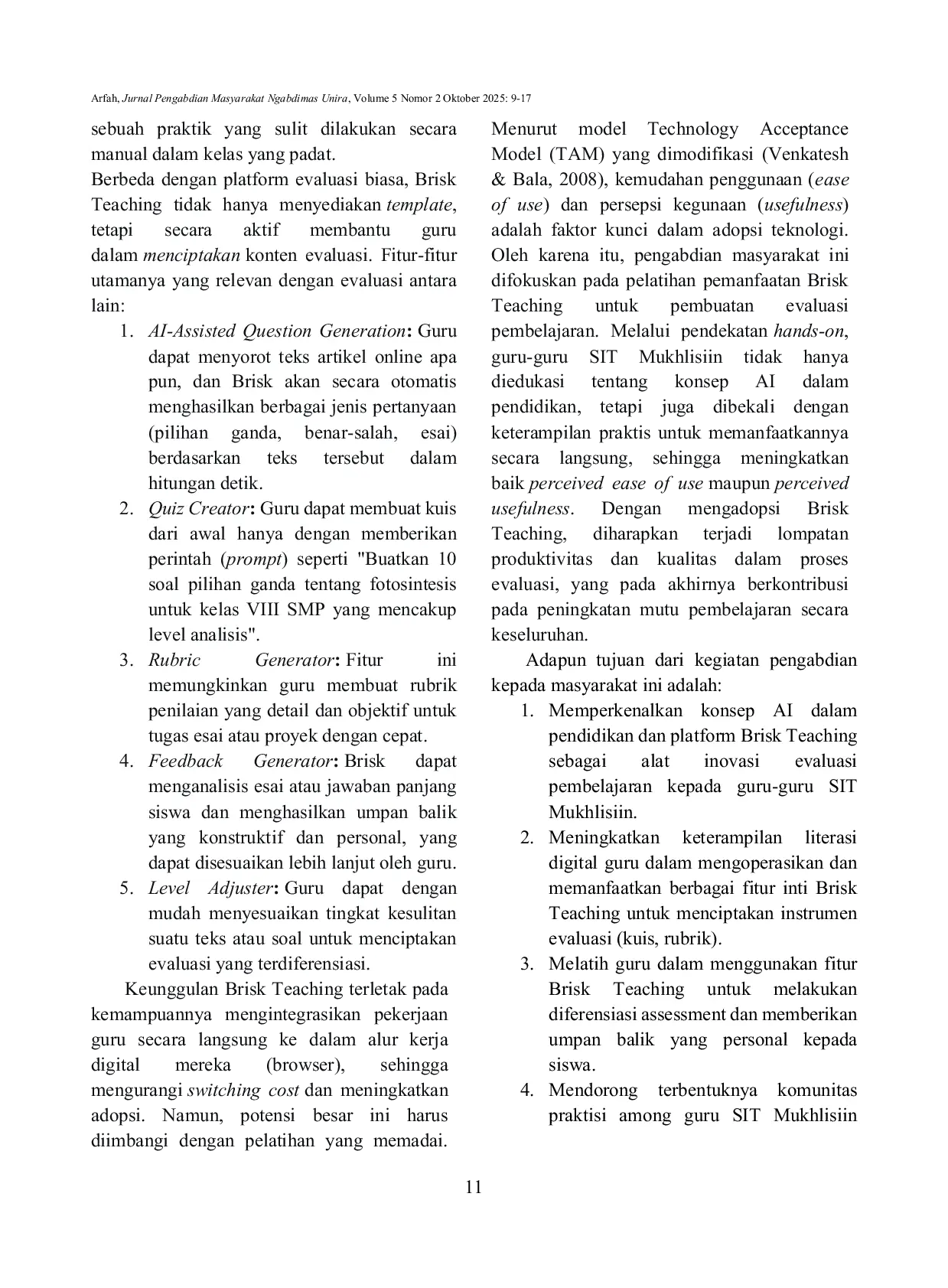 Arfah, Jurnal Pengabdian Masyarakat Ngabdimas Unira, Volume 5 Nomor 2 Oktober 2025: 9-17

sebuah praktik yang sulit dilakukan secara manual dalam kelas yang padat.

Berbeda dengan platform evaluasi biasa, Brisk Teaching tidak hanya menyediakan template, tetapi secara aktif membantu guru dalam menciptakan konten evaluasi. Fitur-fitur utamanya yang relevan dengan evaluasi antara lain:

1. AI-Assisted Question Generation: Guru dapat menyorot teks artikel online apa pun, dan Brisk akan secara otomatis menghasilkan berbagai jenis pertanyaan (pilihan ganda, benar-salah, esai) berdasarkan teks tersebut dalam hitungan detik.
2. Quiz Creator: Guru dapat membuat kuis dari awal hanya dengan memberikan perintah (prompt) seperti "Buatkan 10 soal pilihan ganda tentang fotosintesis untuk kelas VIII SMP yang mencakup level analisis".
3. Rubric Generator: Fitur ini memungkinkan guru membuat rubrik penilaian yang detail dan objektif untuk tugas esai atau proyek dengan cepat.
4. Feedback Generator: Brisk dapat menganalisis esai atau jawaban panjang siswa dan menghasilkan umpan balik yang konstruktif dan personal, yang dapat disesuaikan lebih lanjut oleh guru.
5. Level Adjuster: Guru dapat dengan mudah menyesuaikan tingkat kesulitan suatu teks atau soal untuk menciptakan evaluasi yang terdiferensiasi.

Keunggulan Brisk Teaching terletak pada kemampuannya mengintegrasikan pekerjaan guru secara langsung ke dalam alur kerja digital mereka (browser), sehingga mengurangi switching cost dan meningkatkan adopsi. Namun, potensi besar ini harus diimbangi dengan pelatihan yang memadai.

Menurut model Technology Acceptance Model (TAM) yang dimodifikasi (Venkatesh & Bala, 2008), kemudahan penggunaan (ease of use) dan persepsi kegunaan (usefulness) adalah faktor kunci dalam adopsi teknologi. Oleh karena itu, pengabdian masyarakat ini difokuskan pada pelatihan pemanfaatan Brisk Teaching untuk pembuatan evaluasi pembelajaran. Melalui pendekatan hands-on, guru-guru SIT Mukhlisiin tidak hanya diedukasi tentang konsep AI dalam pendidikan, tetapi juga dibekali dengan keterampilan praktis untuk memanfaatkannya secara langsung, sehingga meningkatkan baik perceived ease of use maupun perceived usefulness. Dengan mengadopsi Brisk Teaching, diharapkan terjadi lompatan produktivitas dan kualitas dalam proses evaluasi, yang pada akhirnya berkontribusi pada peningkatan mutu pembelajaran secara keseluruhan.

Adapun tujuan dari kegiatan pengabdian kepada masyarakat ini adalah:

1. Memperkenalkan konsep AI dalam pendidikan dan platform Brisk Teaching sebagai alat inovasi evaluasi pembelajaran kepada guru-guru SIT Mukhlisiin.
2. Meningkatkan keterampilan literasi digital guru dalam mengoperasikan dan memanfaatkan berbagai fitur inti Brisk Teaching untuk menciptakan instrumen evaluasi (kuis, rubrik).
3. Melatih guru dalam menggunakan fitur Brisk Teaching untuk melakukan diferensiasi assessment dan memberikan umpan balik yang personal kepada siswa.
4. Mendorong terbentuknya komunitas praktisi among guru SIT Mukhlisiin

11